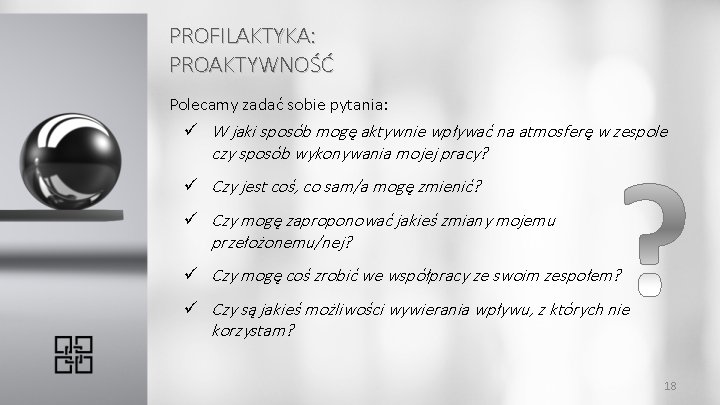 PROFILAKTYKA:
PROAKTYWNOŚĆ

Polecamy zadać sobie pytania:

✓ W jaki sposób mogę aktywnie wpływać na atmosferę w zespole czy sposób wykonywania mojej pracy?

✓ Czy jest coś, co sam/a mogę zmienić?

✓ Czy mogę zaproponować jakieś zmiany mojemu przełożonemu/nej?

✓ Czy mogę coś zrobić we współpracy ze swoim zespołem?

✓ Czy są jakieś możliwości wywierania wpływu, z których nie korzystam?

?

18